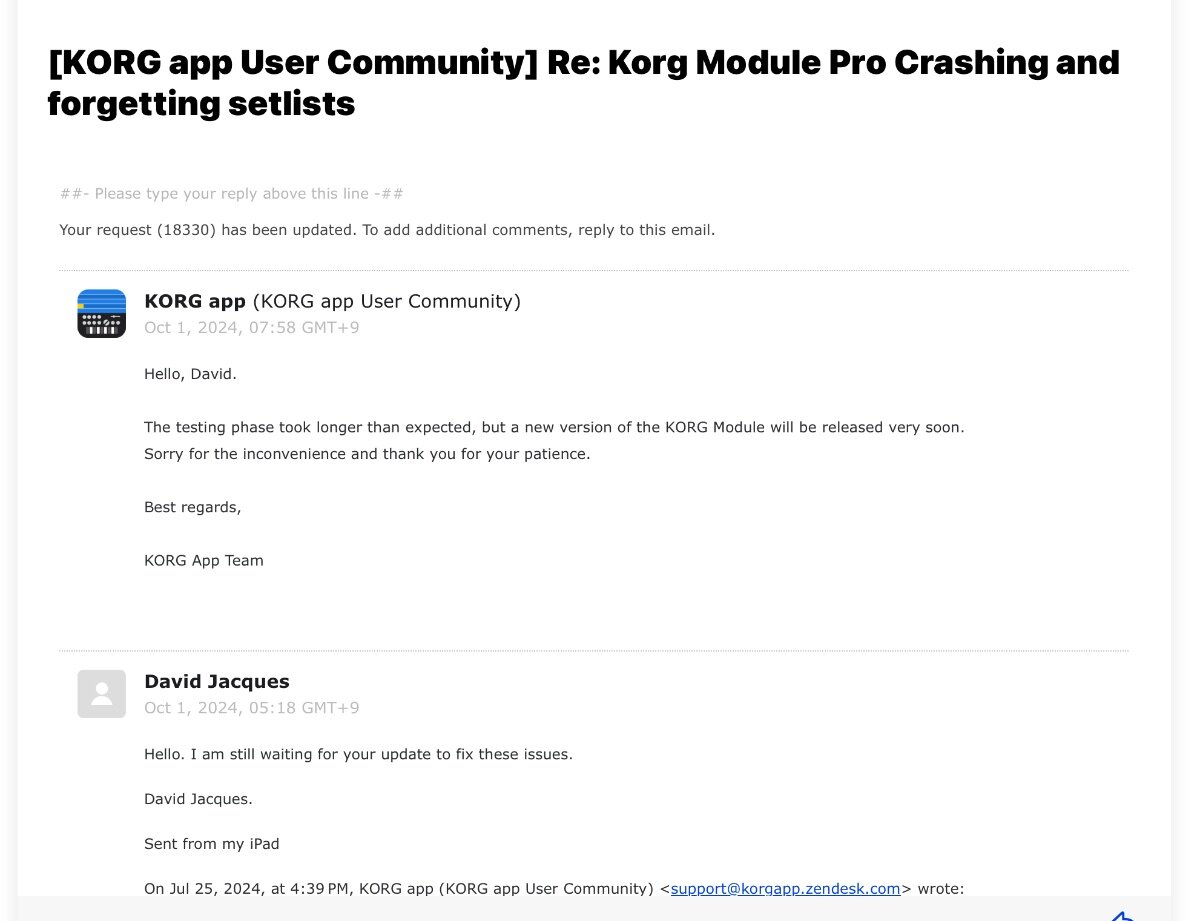 [KORG app User Community] Re: Korg Module Pro Crashing and forgetting setlists

##- Please type your reply above this line -##

Your request (18330) has been updated. To add additional comments, reply to this email.

KORG app (KORG app User Community)
Oct 1, 2024, 07:58 GMT+9

Hello, David.

The testing phase took longer than expected, but a new version of the KORG Module will be released very soon.
Sorry for the inconvenience and thank you for your patience.

Best regards,

KORG App Team

David Jacques
Oct 1, 2024, 05:18 GMT+9

Hello. I am still waiting for your update to fix these issues.

David Jacques.

Sent from my iPad

On Jul 25, 2024, at 4:39 PM, KORG app (KORG app User Community) <support@korgapp.zendesk.com> wrote: